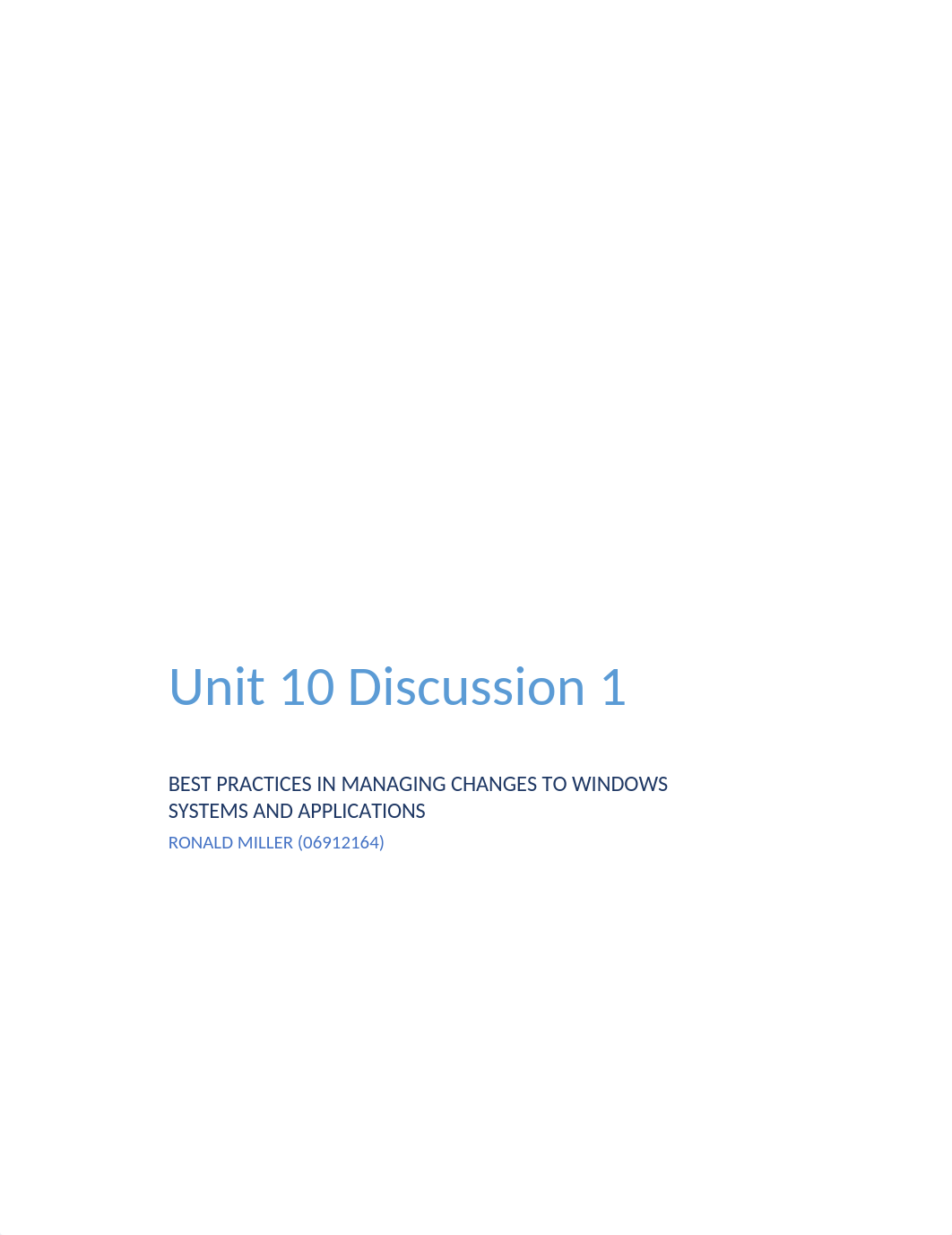 Unit 10 Discussion 1

BEST PRACTICES IN MANAGING CHANGES TO WINDOWS SYSTEMS AND APPLICATIONS

RONALD MILLER (06912164)